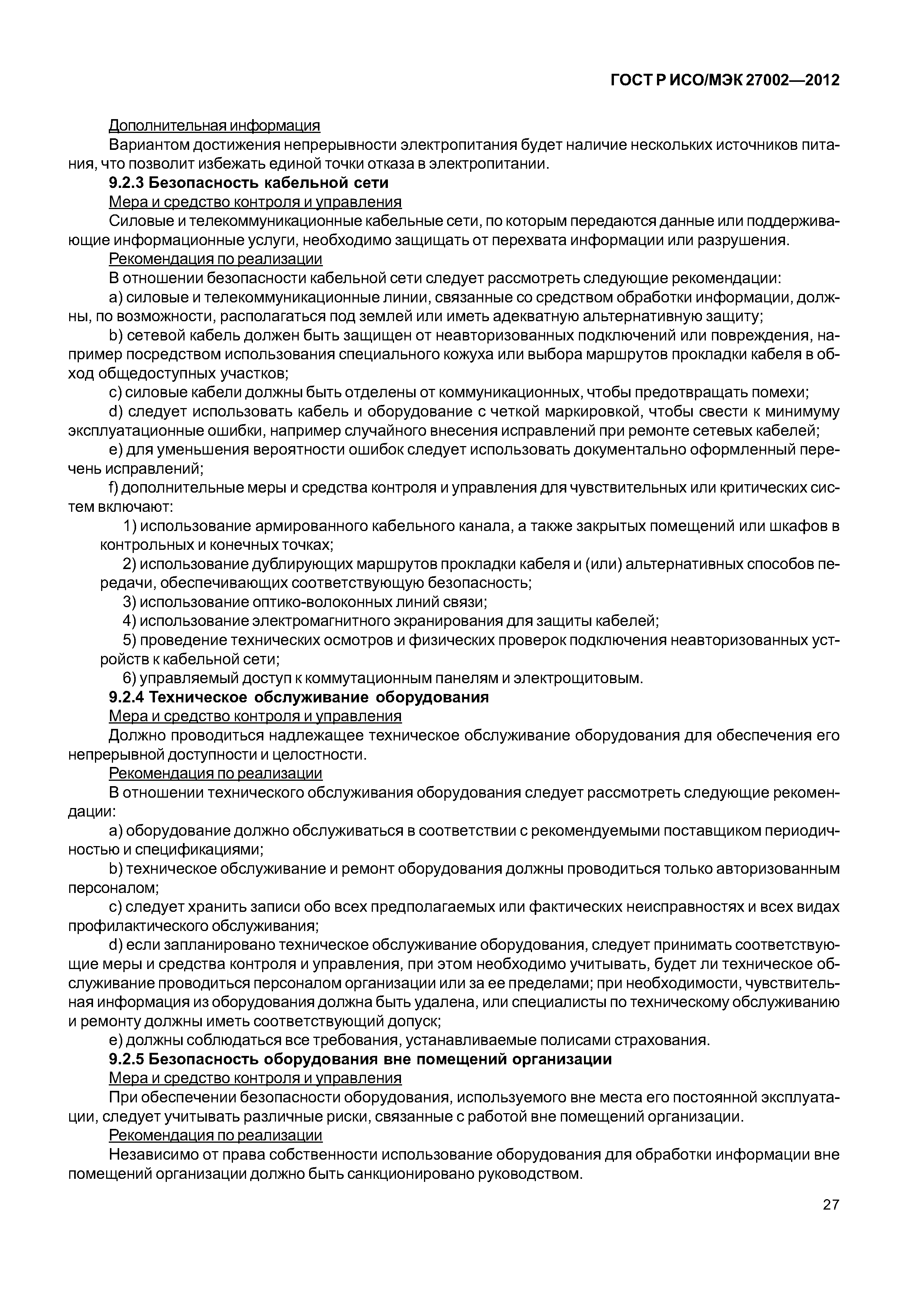 ГОСТ Р ИСО/МЭК 27002—2012

Дополнительная информация

Вариантом достижения непрерывности электропитания будет наличие нескольких источников питания, что позволит избежать единой точки отказа в электропитании.

9.2.3 Безопасность кабельной сети

Мера и средство контроля и управления

Силовые и телекоммуникационные кабельные сети, по которым передаются данные или поддерживающие информационные услуги, необходимо защищать от перехвата информации или разрушения.

Рекомендация по реализации

В отношении безопасности кабельной сети следует рассмотреть следующие рекомендации:

a) силовые и телекоммуникационные линии, связанные со средством обработки информации, должны, по возможности, располагаться под землей или иметь адекватную альтернативную защиту;

b) сетевой кабель должен быть защищен от неавторизованных подключений или повреждения, например посредством использования специального кожуха или выбора маршрутов прокладки кабеля в обход общедоступных участков;

c) силовые кабели должны быть отделены от коммуникационных, чтобы предотвращать помехи;

d) следует использовать кабель и оборудование с четкой маркировкой, чтобы свести к минимуму эксплуатационные ошибки, например случайного внесения исправлений при ремонте сетевых кабелей;

e) для уменьшения вероятности ошибок следует использовать документально оформленный перечень исправлений;

f) дополнительные меры и средства контроля и управления для чувствительных или критических систем включают:

1) использование армированного кабельного канала, а также закрытых помещений или шкафов в контрольных и конечных точках;

2) использование дублирующих маршрутов прокладки кабеля и (или) альтернативных способов передачи, обеспечивающих соответствующую безопасность;

3) использование оптико-волоконных линий связи;

4) использование электромагнитного экранирования для защиты кабелей;

5) проведение технических осмотров и физических проверок подключения неавторизованных устройств к кабельной сети;

6) управляемый доступ к коммутационным панелям и электрощитовым.

9.2.4 Техническое обслуживание оборудования

Мера и средство контроля и управления

Должно проводиться надлежащее техническое обслуживание оборудования для обеспечения его непрерывной доступности и целостности.

Рекомендация по реализации

В отношении технического обслуживания оборудования следует рассмотреть следующие рекомендации:

a) оборудование должно обслуживаться в соответствии с рекомендуемыми поставщиком периодичностью и спецификациями;

b) техническое обслуживание и ремонт оборудования должны проводиться только авторизованным персоналом;

c) следует хранить записи обо всех предполагаемых или фактических неисправностях и всех видах профилактического обслуживания;

d) если запланировано техническое обслуживание оборудования, следует принимать соответствующие меры и средства контроля и управления, при этом необходимо учитывать, будет ли техническое обслуживание проводиться персоналом организации или за ее пределами; при необходимости, чувствительная информация из оборудования должна быть удалена, или специалисты по техническому обслуживанию и ремонту должны иметь соответствующий допуск;

e) должны соблюдаться все требования, устанавливаемые полисами страхования.

9.2.5 Безопасность оборудования вне помещений организации

Мера и средство контроля и управления

При обеспечении безопасности оборудования, используемого вне места его постоянной эксплуатации, следует учитывать различные риски, связанные с работой вне помещений организации.

Рекомендация по реализации

Независимо от права собственности использование оборудования для обработки информации вне помещений организации должно быть санкционировано руководством.

27